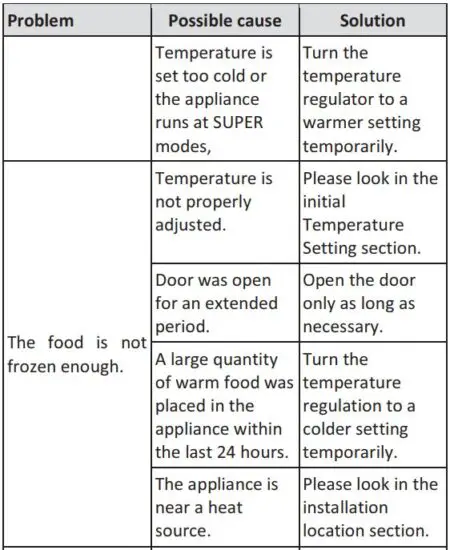 | Problem | Possible cause | Solution |
|---|---|---|
| | Temperature is set too cold or the appliance runs at SUPER modes, | Turn the temperature regulator to a warmer setting temporarily. |
| The food is not frozen enough. | Temperature is not properly adjusted. | Please look in the initial Temperature Setting section. |
| | Door was open for an extended period. | Open the door only as long as necessary. |
| | A large quantity of warm food was placed in the appliance within the last 24 hours. | Turn the temperature regulation to a colder setting temporarily. |
| | The appliance is near a heat source. | Please look in the installation location section. |